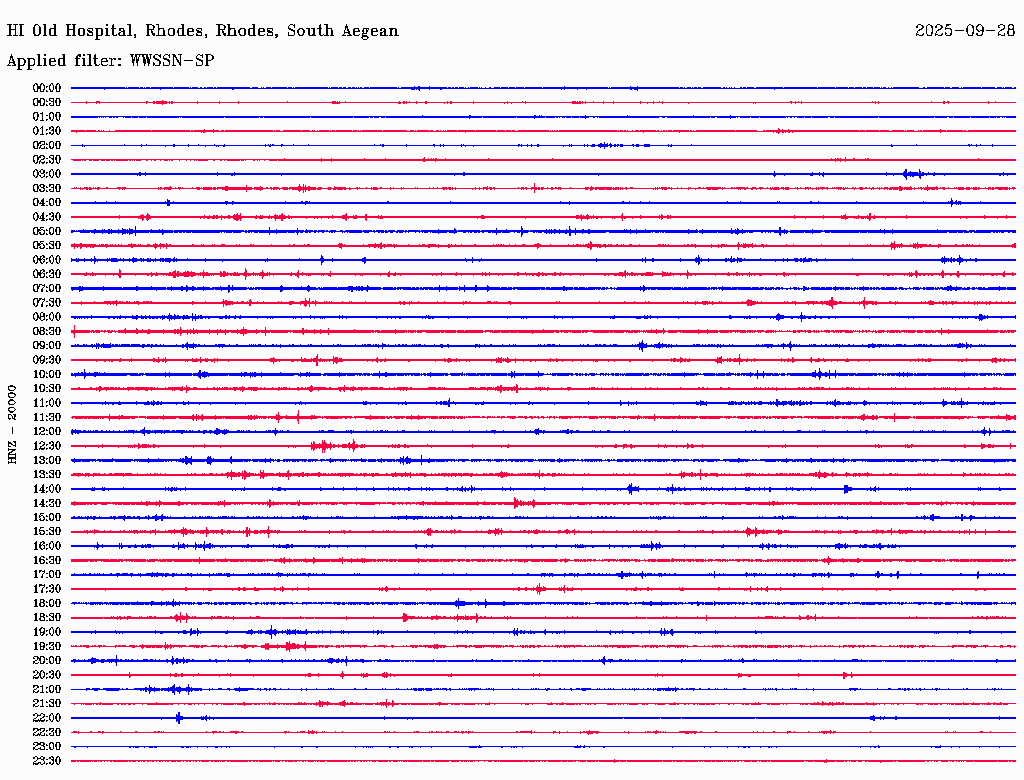 HI Old Hospital, Rhodes, Rhodes, South Aegean

2025-09-28

Applied filter: WWSSN-SP

HNZ - 20000

00:00
00:30
01:00
01:30
02:00
02:30
03:00
03:30
04:00
04:30
05:00
05:30
06:00
06:30
07:00
07:30
08:00
08:30
09:00
09:30
10:00
10:30
11:00
11:30
12:00
12:30
13:00
13:30
14:00
14:30
15:00
15:30
16:00
16:30
17:00
17:30
18:00
18:30
19:00
19:30
20:00
20:30
21:00
21:30
22:00
22:30
23:00
23:30